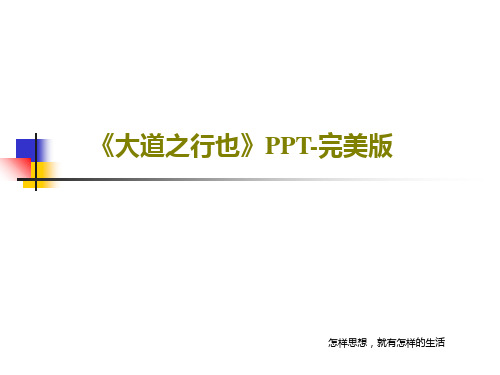 《大道之行也》PPT-完美版

怎样思想，就有怎样的生活